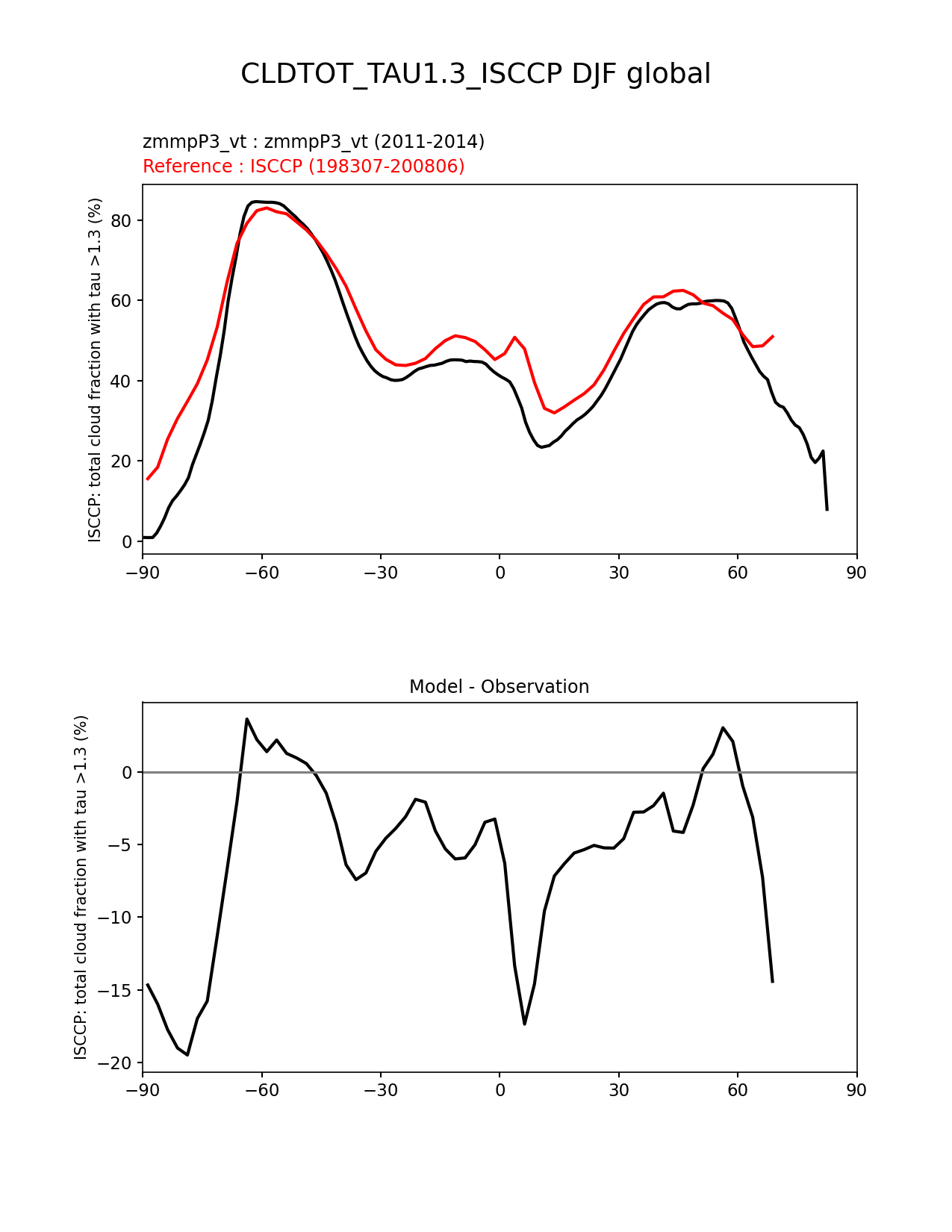 CLDTOT_TAU1.3_ISCCP DJF global

zmmpP3_vt : zmmpP3_vt (2011-2014)
Reference : ISCCP (198307-200806)

ISCCP: total cloud fraction with tau >1.3 (%)

80
60
40
20
0

−90 −60 −30 0 30 60 90

Model - Observation

ISCCP: total cloud fraction with tau >1.3 (%)

0
−5
−10
−15
−20

−90 −60 −30 0 30 60 90